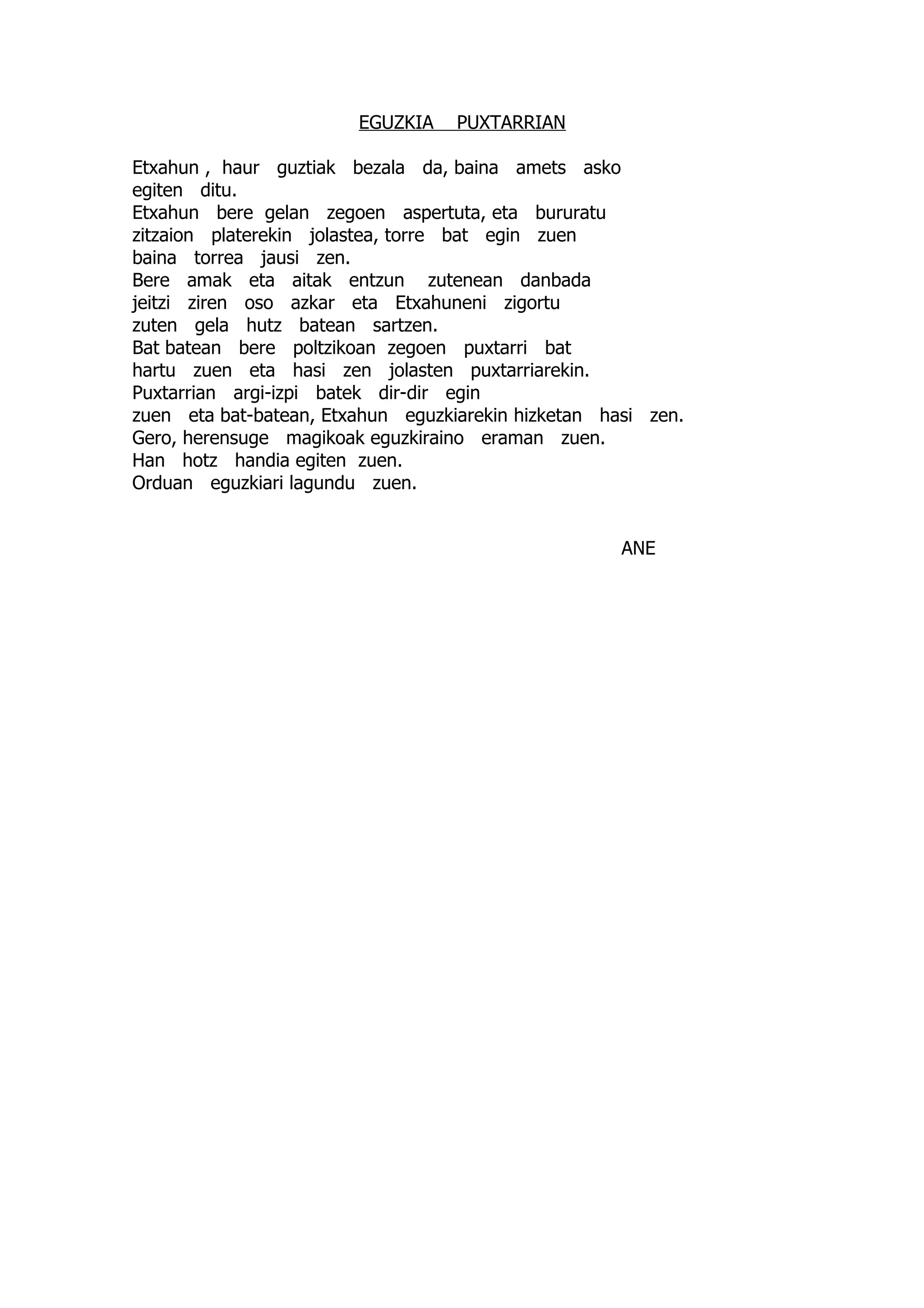 EGUZKIA PUXTARRIAN

Etxahun , haur guztiak bezala da, baina amets asko egiten ditu.
Etxahun bere gelan zegoen aspertuta, eta bururatu zitzaion platerekin jolastea, torre bat egin zuen baina torrea jausi zen.
Bere amak eta aitak entzun zutenean danbada jeitzi ziren oso azkar eta Etxahuneni zigortu zuten gela hutz batean sartzen.
Bat batean bere poltzikoan zegoen puxtarri bat hartu zuen eta hasi zen jolasten puxtarriarekin.
Puxtarrian argi-izpi batek dir-dir egin zuen eta bat-batean, Etxahun eguzkiarekin hizketan hasi zen.
Gero, herensuge magikoak eguzkiraino eraman zuen.
Han hotz handia egiten zuen.
Orduan eguzkiari lagundu zuen.

ANE